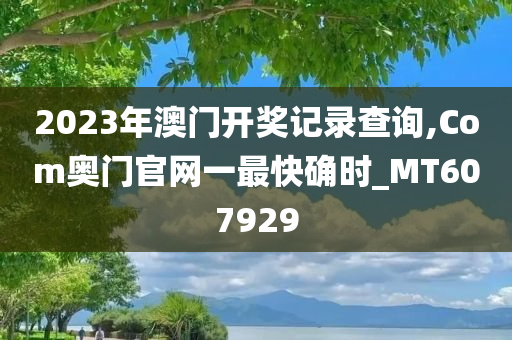 2023年澳门开奖记录查询,Com奥门官网一最快确时_MT607929